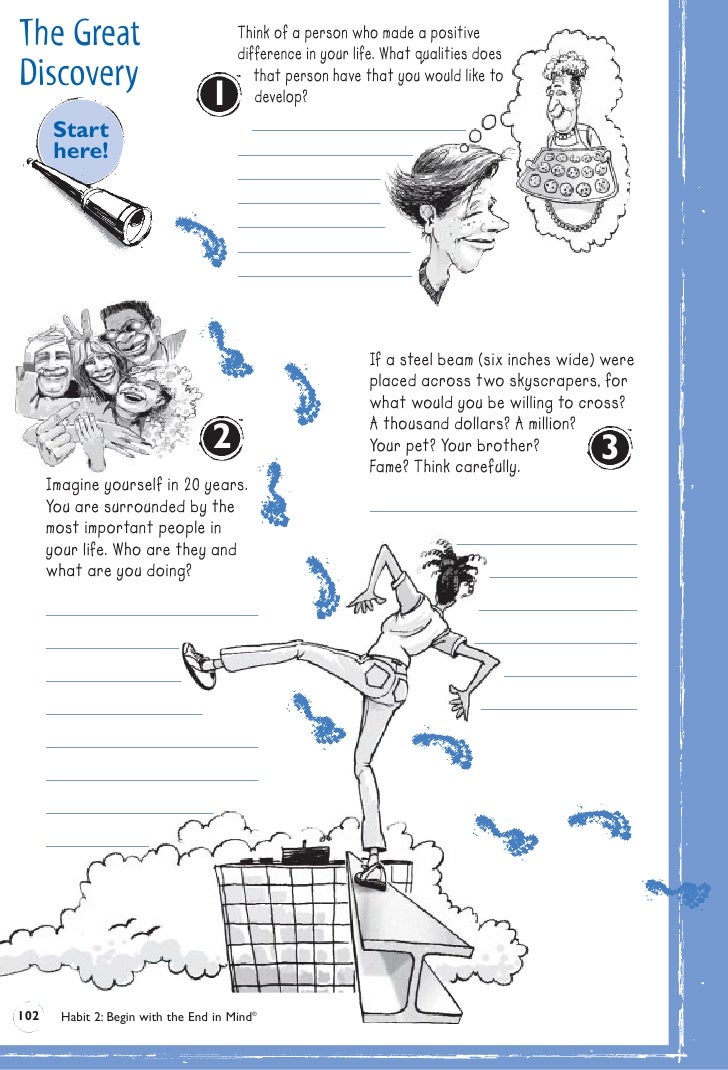 The Great Discovery

Start here!

1 Think of a person who made a positive difference in your life. What qualities does that person have that you would like to develop?

2 Imagine yourself in 20 years. You are surrounded by the most important people in your life. Who are they and what are you doing?

3 If a steel beam (six inches wide) were placed across two skyscrapers, for what would you be willing to cross? A thousand dollars? A million? Your pet? Your brother? Fame? Think carefully.

102 Habit 2: Begin with the End in Mind®